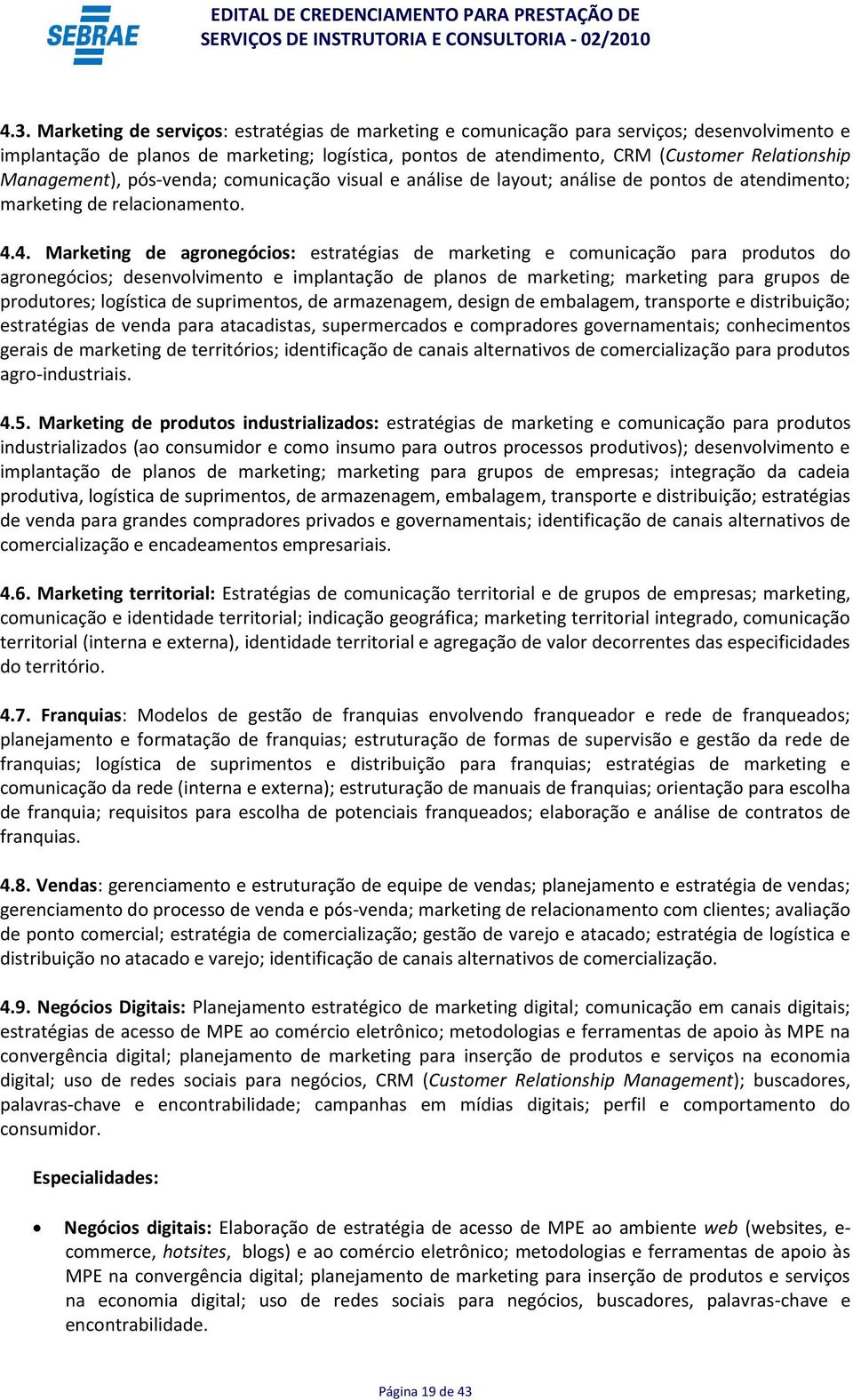 SEBRAE

EDITAL DE CREDENCIAMENTO PARA PRESTAÇÃO DE SERVIÇOS DE INSTRUTORIA E CONSULTORIA - 02/2010

4.3. Marketing de serviços: estratégias de marketing e comunicação para serviços; desenvolvimento e implantação de planos de marketing; logística, pontos de atendimento, CRM (Customer Relationship Management), pós-venda; comunicação visual e análise de layout; análise de pontos de atendimento; marketing de relacionamento.

4.4. Marketing de agronegócios: estratégias de marketing e comunicação para produtos do agronegócios; desenvolvimento e implantação de planos de marketing; marketing para grupos de produtores; logística de suprimentos, de armazenagem, design de embalagem, transporte e distribuição; estratégias de venda para atacadistas, supermercados e compradores governamentais; conhecimentos gerais de marketing de territórios; identificação de canais alternativos de comercialização para produtos agro-industriais.

4.5. Marketing de produtos industrializados: estratégias de marketing e comunicação para produtos industrializados (ao consumidor e como insumo para outros processos produtivos); desenvolvimento e implantação de planos de marketing; marketing para grupos de empresas; integração da cadeia produtiva, logística de suprimentos, de armazenagem, embalagem, transporte e distribuição; estratégias de venda para grandes compradores privados e governamentais; identificação de canais alternativos de comercialização e encadeamentos empresariais.

4.6. Marketing territorial: Estratégias de comunicação territorial e de grupos de empresas; marketing, comunicação e identidade territorial; indicação geográfica; marketing territorial integrado, comunicação territorial (interna e externa), identidade territorial e agregação de valor decorrentes das especificidades do território.

4.7. Franquias: Modelos de gestão de franquias envolvendo franqueador e rede de franqueados; planejamento e formatação de franquias; estruturação de formas de supervisão e gestão da rede de franquias; logística de suprimentos e distribuição para franquias; estratégias de marketing e comunicação da rede (interna e externa); estruturação de manuais de franquias; orientação para escolha de franquia; requisitos para escolha de potenciais franqueados; elaboração e análise de contratos de franquias.

4.8. Vendas: gerenciamento e estruturação de equipe de vendas; planejamento e estratégia de vendas; gerenciamento do processo de venda e pós-venda; marketing de relacionamento com clientes; avaliação de ponto comercial; estratégia de comercialização; gestão de varejo e atacado; estratégia de logística e distribuição no atacado e varejo; identificação de canais alternativos de comercialização.

4.9. Negócios Digitais: Planejamento estratégico de marketing digital; comunicação em canais digitais; estratégias de acesso de MPE ao comércio eletrônico; metodologias e ferramentas de apoio às MPE na convergência digital; planejamento de marketing para inserção de produtos e serviços na economia digital; uso de redes sociais para negócios, CRM (Customer Relationship Management); buscadores, palavras-chave e encontrabilidade; campanhas em mídias digitais; perfil e comportamento do consumidor.

Especialidades:

• Negócios digitais: Elaboração de estratégia de acesso de MPE ao ambiente web (websites, e-commerce, hotsites, blogs) e ao comércio eletrônico; metodologias e ferramentas de apoio às MPE na convergência digital; planejamento de marketing para inserção de produtos e serviços na economia digital; uso de redes sociais para negócios, buscadores, palavras-chave e encontrabilidade.

Página 19 de 43